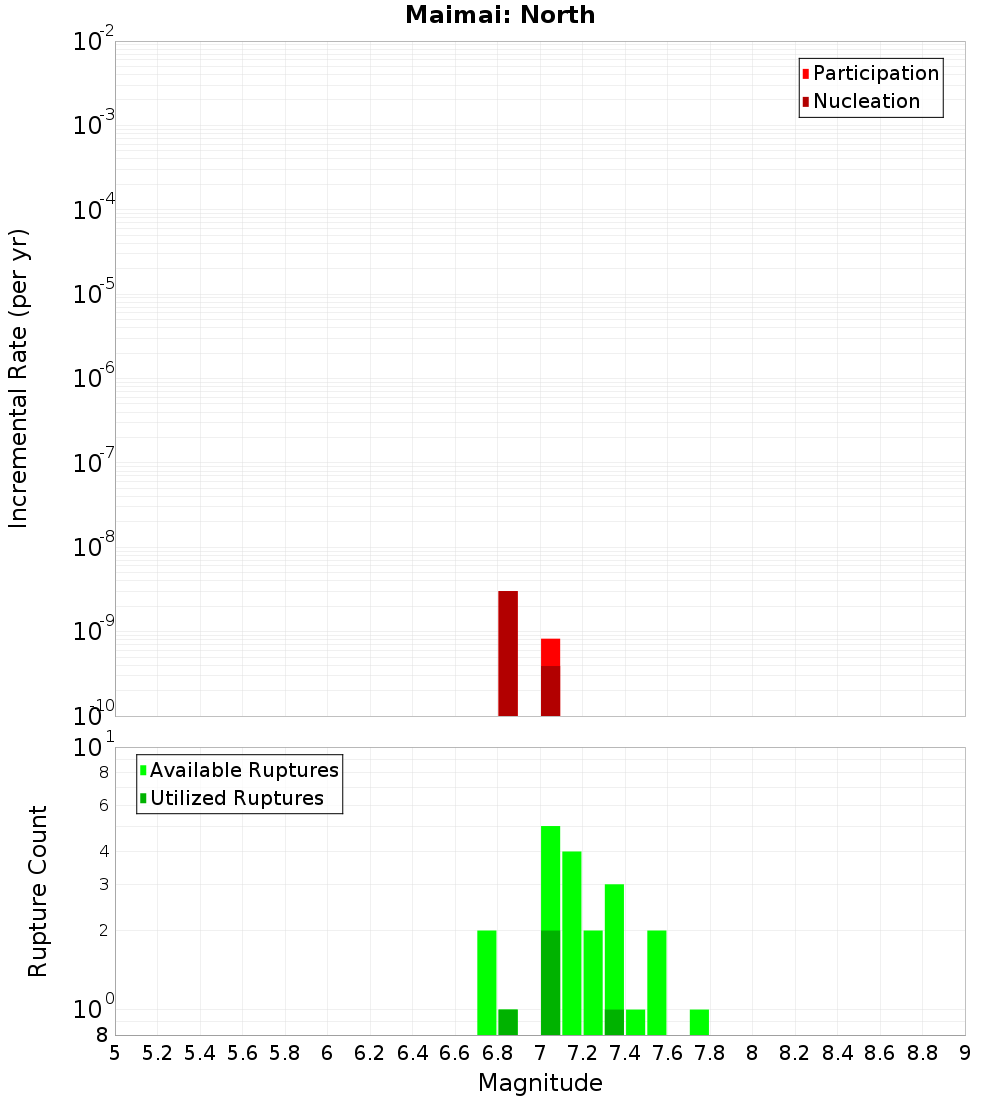 Maimai: North

Participation
Nucleation

Incremental Rate (per yr)

$10^{-2}$
$10^{-3}$
$10^{-4}$
$10^{-5}$
$10^{-6}$
$10^{-7}$
$10^{-8}$
$10^{-9}$
$10^{-10}$

Available Ruptures
Utilized Ruptures

Rupture Count

$10^{1}$
8
6
4
3
2
$10^{0}$
8

5 5.2 5.4 5.6 5.8 6 6.2 6.4 6.6 6.8 7 7.2 7.4 7.6 7.8 8 8.2 8.4 8.6 8.8 9

Magnitude